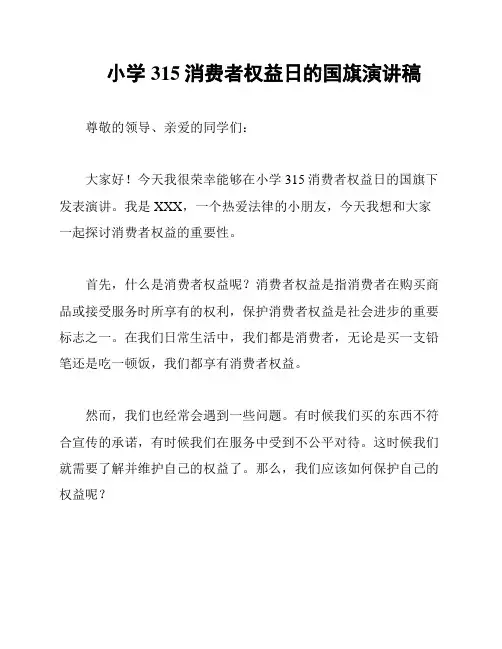 小学 315 消费者权益日的国旗演讲稿

尊敬的领导、亲爱的同学们：

大家好！今天我很荣幸能够在小学 315 消费者权益日的国旗下发表演讲。我是 XXX，一个热爱法律的小朋友，今天我想和大家一起探讨消费者权益的重要性。

首先，什么是消费者权益呢？消费者权益是指消费者在购买商品或接受服务时所享有的权利，保护消费者权益是社会进步的重要标志之一。在我们日常生活中，我们都是消费者，无论是买一支铅笔还是吃一顿饭，我们都享有消费者权益。

然而，我们也经常会遇到一些问题。有时候我们买的东西不符合宣传的承诺，有时候我们在服务中受到不公平对待。这时候我们就需要了解并维护自己的权益了。那么，我们应该如何保护自己的权益呢？